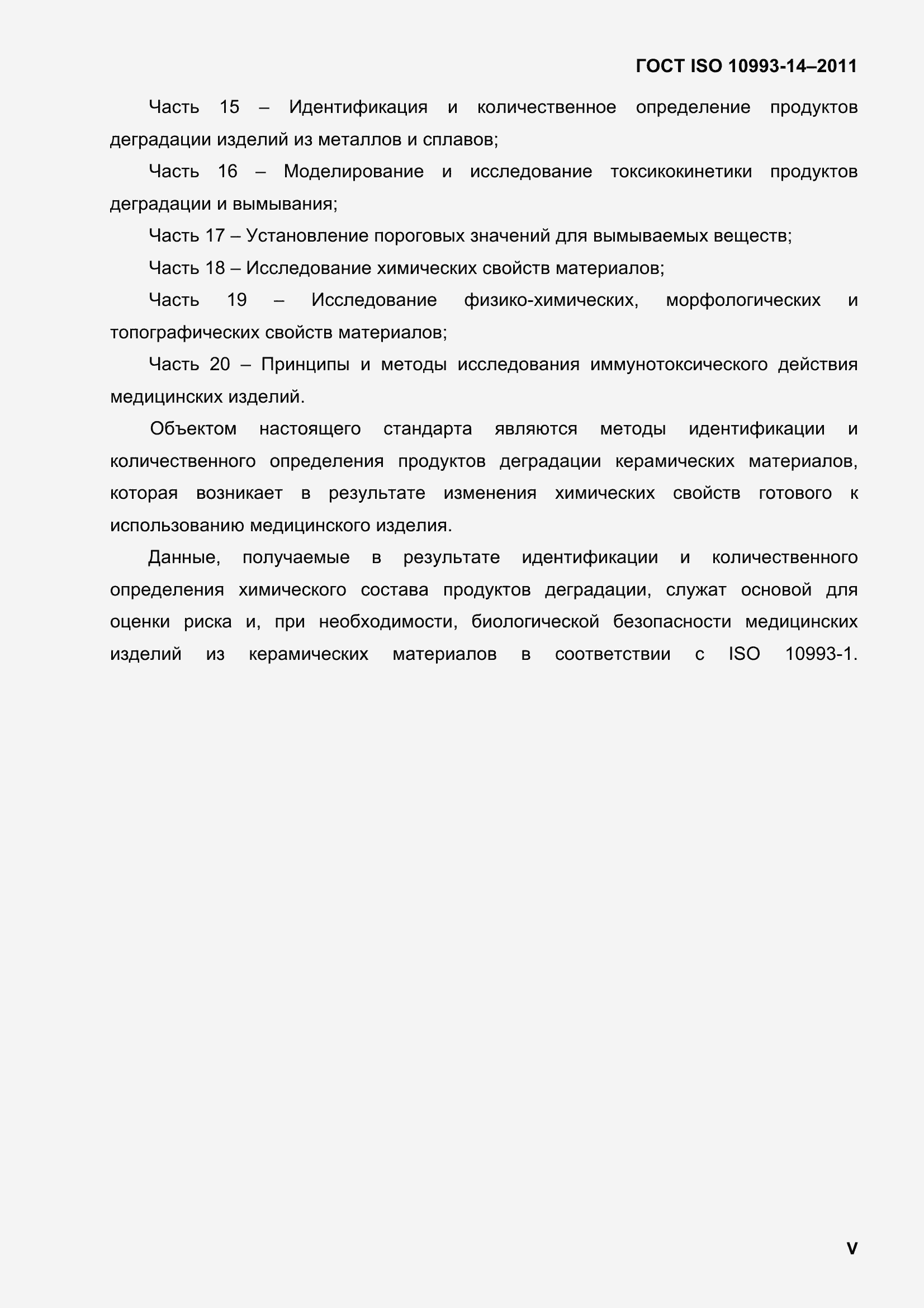 ГОСТ ISO 10993-14–2011

Часть 15 – Идентификация и количественное определение продуктов деградации изделий из металлов и сплавов;

Часть 16 – Моделирование и исследование токсикокинетики продуктов деградации и вымывания;

Часть 17 – Установление пороговых значений для вымываемых веществ;

Часть 18 – Исследование химических свойств материалов;

Часть 19 – Исследование физико-химических, морфологических и топографических свойств материалов;

Часть 20 – Принципы и методы исследования иммунотоксического действия медицинских изделий.

Объектом настоящего стандарта являются методы идентификации и количественного определения продуктов деградации керамических материалов, которая возникает в результате изменения химических свойств готового к использованию медицинского изделия.

Данные, получаемые в результате идентификации и количественного определения химического состава продуктов деградации, служат основой для оценки риска и, при необходимости, биологической безопасности медицинских изделий из керамических материалов в соответствии с ISO 10993-1.

V